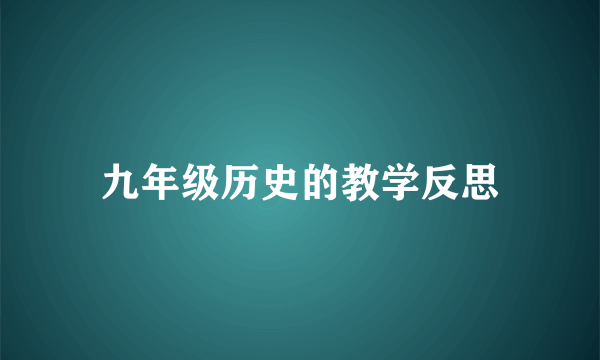 九年级历史的教学反思